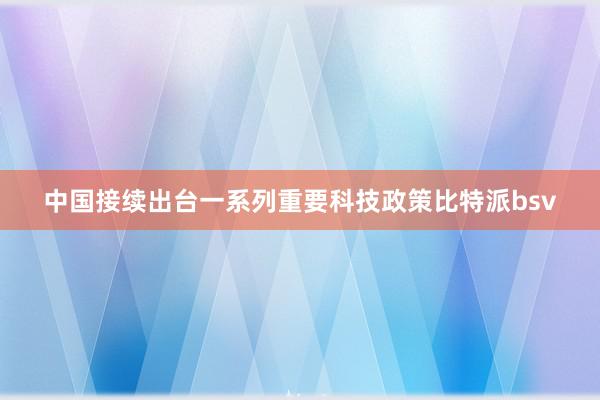 中国接续出台一系列重要科技政策比特派bsv